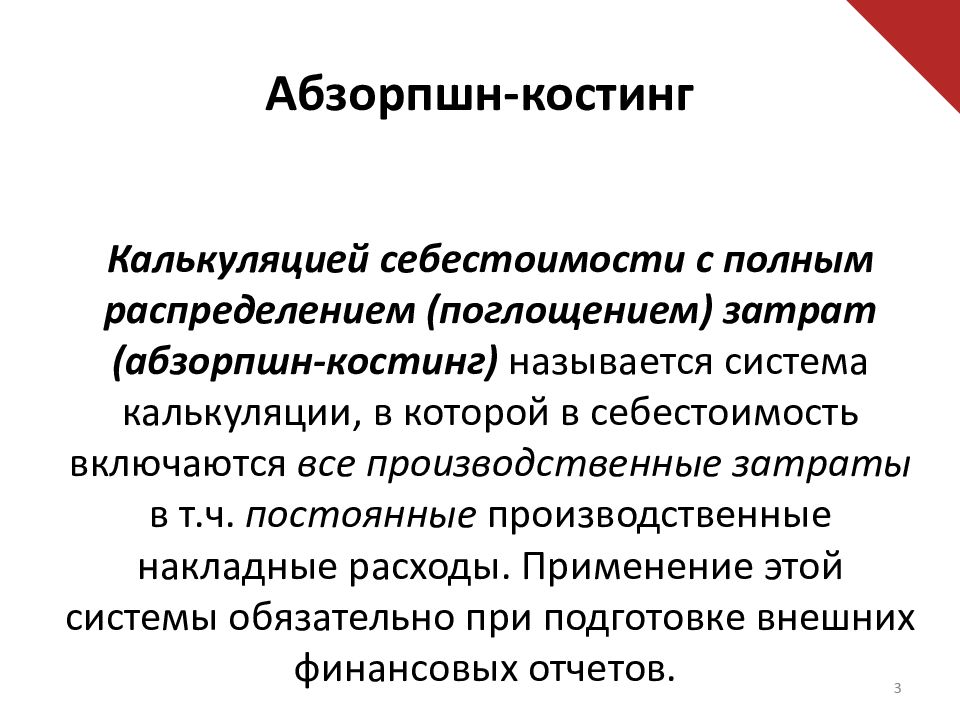 Абзорпшн-костинг

Калькуляцией себестоимости с полным распределением (поглощением) затрат (абзорпшн-костинг) называется система калькуляции, в которой в себестоимость включаются все производственные затраты в т.ч. постоянные производственные накладные расходы. Применение этой системы обязательно при подготовке внешних финансовых отчетов.

3